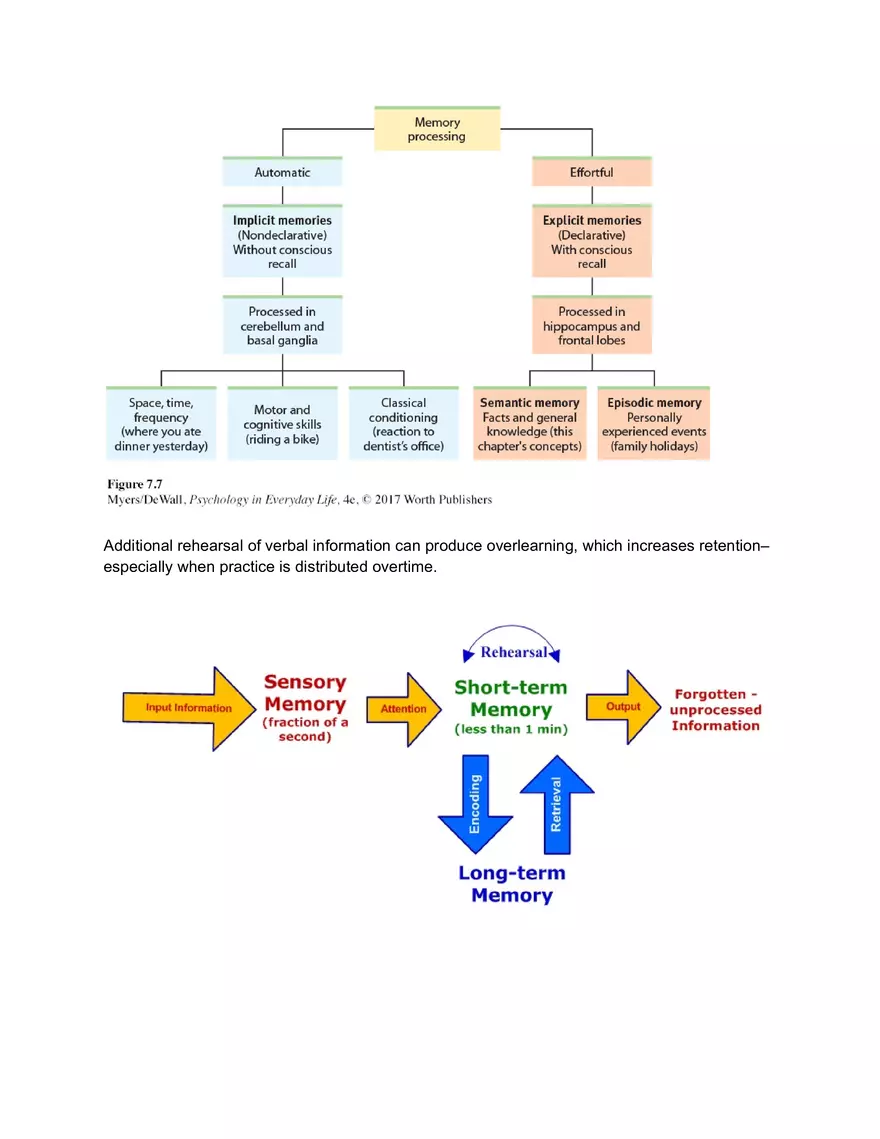 Memory processing

Automatic

Implicit memories (Nondeclarative) Without conscious recall

Processed in cerebellum and basal ganglia

Space, time, frequency (where you ate dinner yesterday)

Motor and cognitive skills (riding a bike)

Classical conditioning (reaction to dentist's office)

Effortful

Explicit memories (Declarative) With conscious recall

Processed in hippocampus and frontal lobes

Semantic memory Facts and general knowledge (this chapter's concepts)

Episodic memory Personally experienced events (family holidays)

Figure 7.7
Myers/DeWall, Psychology in Everyday Life, 4e, © 2017 Worth Publishers

Additional rehearsal of verbal information can produce overlearning, which increases retention– especially when practice is distributed overtime.

Input Information

Sensory Memory (fraction of a second)

Attention

Rehearsal

Short-term Memory (less than 1 min)

Output

Forgotten - unprocessed Information

Encoding

Retrieval

Long-term Memory